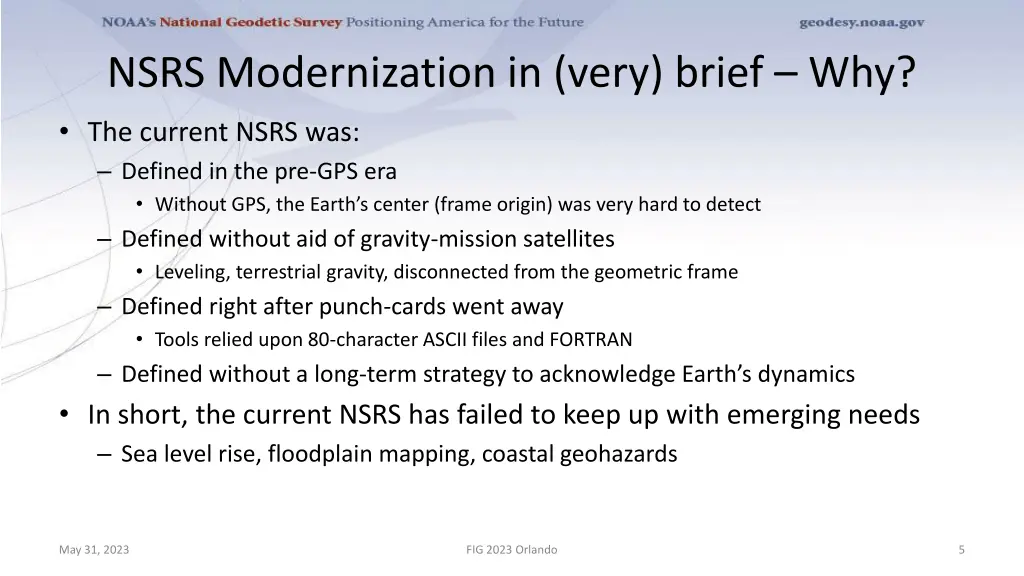 NOAA's National Geodetic Survey Positioning America for the Future geodesy.noaa.gov

NSRS Modernization in (very) brief – Why?

• The current NSRS was:
– Defined in the pre-GPS era
• Without GPS, the Earth's center (frame origin) was very hard to detect
– Defined without aid of gravity-mission satellites
• Leveling, terrestrial gravity, disconnected from the geometric frame
– Defined right after punch-cards went away
• Tools relied upon 80-character ASCII files and FORTRAN
– Defined without a long-term strategy to acknowledge Earth's dynamics
• In short, the current NSRS has failed to keep up with emerging needs
– Sea level rise, floodplain mapping, coastal geohazards

May 31, 2023 FIG 2023 Orlando 5